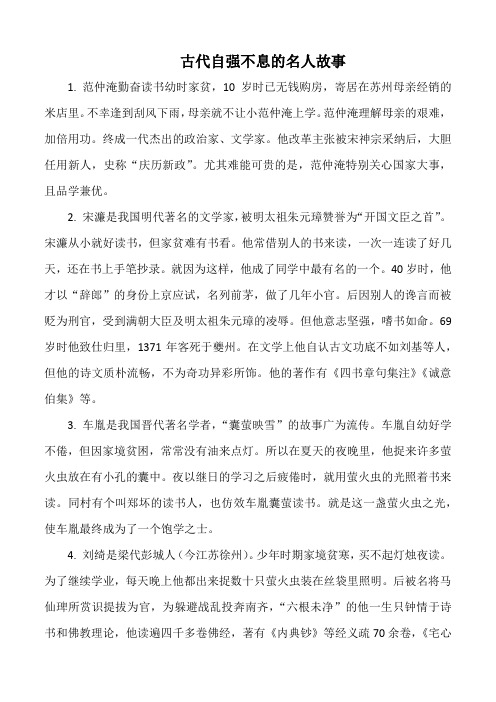 古代自强不息的名人故事

1. 范仲淹勤奋读书幼时家贫，10 岁时已无钱购房，寄居在苏州母亲经销的米店里。不幸逢到刮风下雨，母亲就不让小范仲淹上学。范仲淹理解母亲的艰难，加倍用功。终成一代杰出的政治家、文学家。他改革主张被宋神宗采纳后，大胆任用新人，史称“庆历新政”。尤其难能可贵的是，范仲淹特别关心国家大事，且品学兼优。

2. 宋濂是我国明代著名的文学家，被明太祖朱元璋赞誉为“开国文臣之首”。宋濂从小就好读书，但家贫难有书看。他常借别人的书来读，一次一连读了好几天，还在书上手笔抄录。就因为这样，他成了同学中最有名的一个。40 岁时，他才以“辞郎”的身份上京应试，名列前茅，做了几年小官。后因别人的谗言而被贬为刑官，受到满朝大臣及明太祖朱元璋的凌辱。但他意志坚强，嗜书如命。69 岁时他致仕归里，1371 年客死于夔州。在文学上他自认古文功底不如刘基等人，但他的诗文质朴流畅，不为奇功异彩所饰。他的著作有《四书章句集注》《诚意伯集》等。

3. 车胤是我国晋代著名学者，“囊萤映雪”的故事广为流传。车胤自幼好学不倦，但因家境贫困，常常没有油来点灯。所以在夏天的夜晚里，他捉来许多萤火虫放在有小孔的囊中。夜以继日的学习之后疲倦时，就用萤火虫的光照着书来读。同村有个叫郑坏的读书人，也仿效车胤囊萤读书。就是这一盏萤火虫之光，使车胤最终成为了一个饱学之士。

4. 刘绮是梁代彭城人（今江苏徐州）。少年时期家境贫寒，买不起灯烛夜读。为了继续学业，每天晚上他都出来捉数十只萤火虫装在丝袋里照明。后被名将马仙琕所赏识提拔为官，为躲避战乱投奔南齐，“六根未净”的他一生只钟情于诗书和佛教理论，他读遍四千多卷佛经，著有《内典钞》等经义疏 70 余卷，《宅心